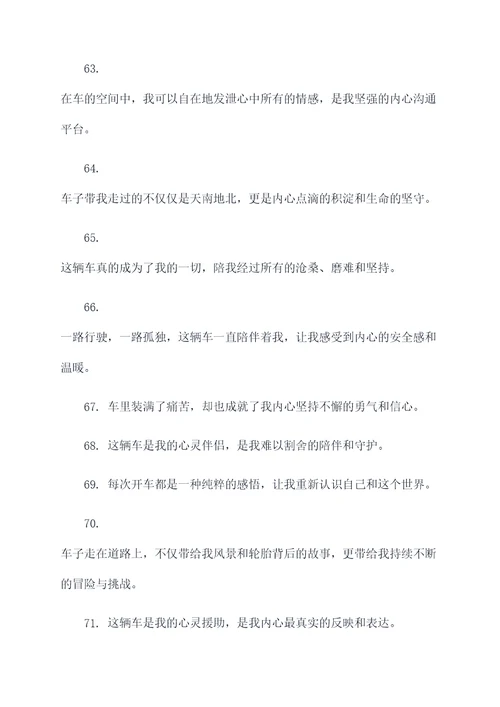 63.

在车的空间中，我可以自在地发泄心中所有的情感，是我坚强的内心沟通平台。

64.

车子带我走过的不仅仅是天南地北，更是内心点滴的积淀和生命的坚守。

65.

这辆车真的成为了我的一切，陪我经过所有的沧桑、磨难和坚持。

66.

一路行驶，一路孤独，这辆车一直陪伴着我，让我感受到内心的安全感和温暖。

67. 车里装满了痛苦，却也成就了我内心坚持不懈的勇气和信心。

68. 这辆车是我的心灵伴侣，是我难以割舍的陪伴和守护。

69. 每次开车都是一种纯粹的感悟，让我重新认识自己和这个世界。

70.

车子走在道路上，不仅带给我风景和轮胎背后的故事，更带给我持续不断的冒险与挑战。

71. 这辆车是我的心灵援助，是我内心最真实的反映和表达。